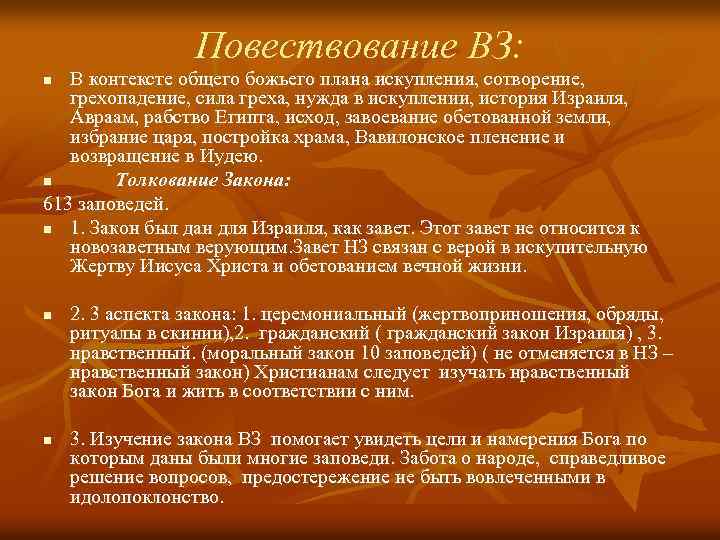 Повествование ВЗ:

В контексте общего божьего плана искупления, сотворение, грехопадение, сила греха, нужда в искуплении, история Израиля, Авраам, рабство Египта, исход, завоевание обетованной земли, избрание царя, постройка храма, Вавилонское пленение и возвращение в Иудею.

Толкование Закона:

613 заповедей.

1. Закон был дан для Израиля, как завет. Этот завет не относится к новозаветным верующим.Завет НЗ связан с верой в искупительную Жертву Иисуса Христа и обетованием вечной жизни.

2. 3 аспекта закона: 1. церемониальный (жертвоприношения, обряды, ритуалы в скинии),2. гражданский ( гражданский закон Израиля) , 3. нравственный. (моральный закон 10 заповедей) ( не отменяется в НЗ – нравственный закон) Христианам следует изучать нравственный закон Бога и жить в соответствии с ним.

3. Изучение закона ВЗ помогает увидеть цели и намерения Бога по которым даны были многие заповеди. Забота о народе, справедливое решение вопросов, предостережение не быть вовлеченными в идолопоклонство.